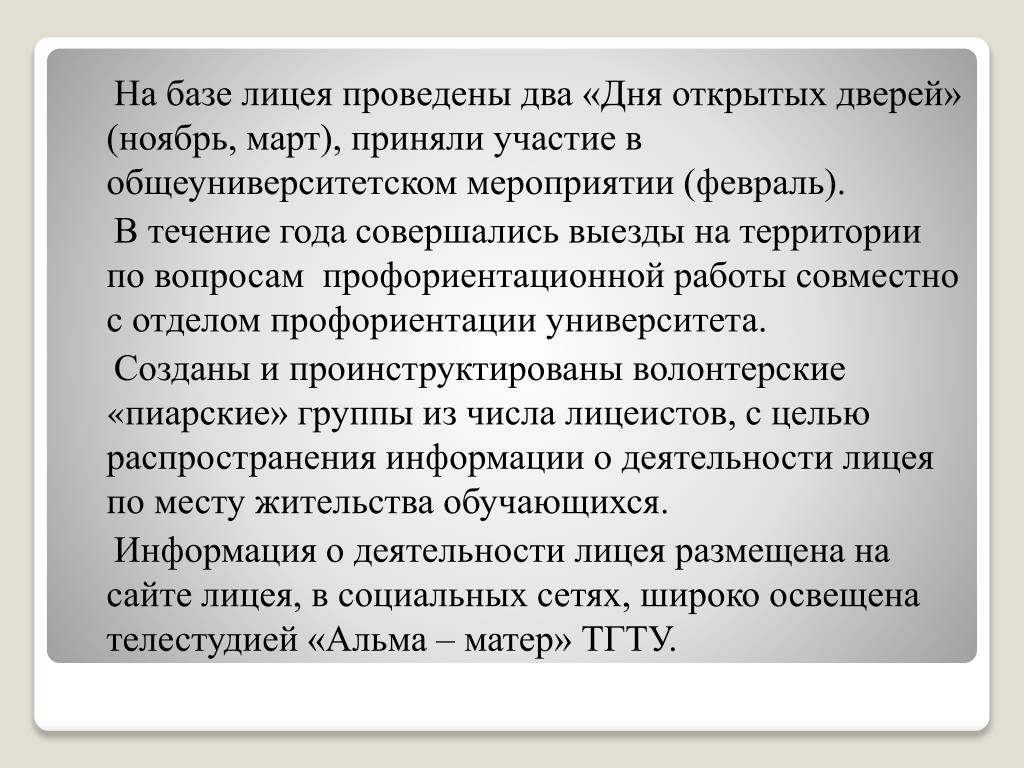 На базе лицея проведены два «Дня открытых дверей» (ноябрь, март), приняли участие в общеуниверситетском мероприятии (февраль).

В течение года совершались выезды на территории по вопросам профориентационной работы совместно с отделом профориентации университета.

Созданы и проинструктированы волонтерские «пиарские» группы из числа лицеистов, с целью распространения информации о деятельности лицея по месту жительства обучающихся.

Информация о деятельности лицея размещена на сайте лицея, в социальных сетях, широко освещена телестудией «Альма – матер» ТГТУ.